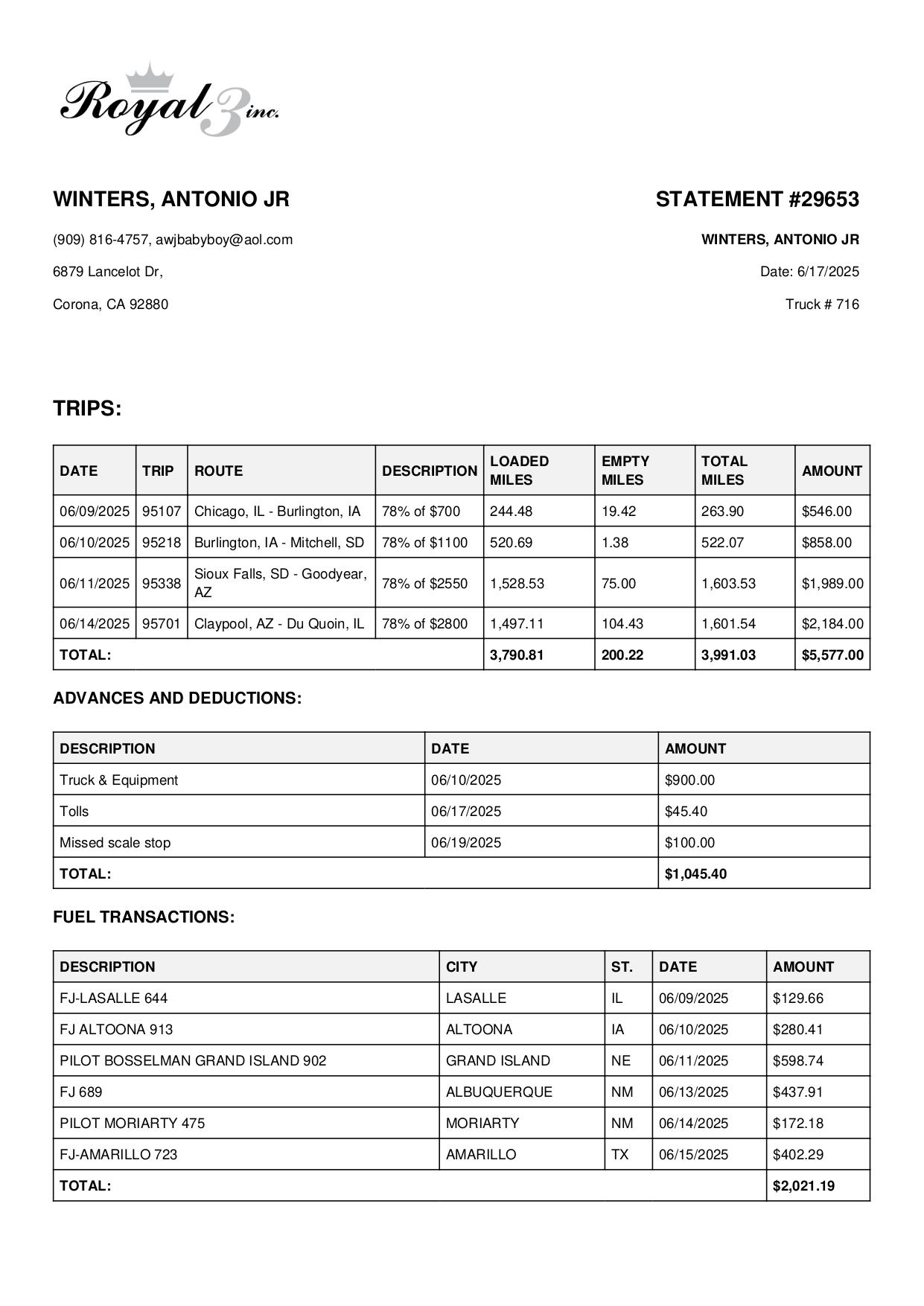 Royal 3 inc.

WINTERS, ANTONIO JR

(909) 816-4757, awjbabyboy@aol.com

6879 Lancelot Dr,

Corona, CA 92880

STATEMENT #29653

WINTERS, ANTONIO JR

Date: 6/17/2025

Truck # 716

TRIPS:

| DATE | TRIP | ROUTE | DESCRIPTION | LOADED MILES | EMPTY MILES | TOTAL MILES | AMOUNT |
|---|---|---|---|---|---|---|---|
| 06/09/2025 | 95107 | Chicago, IL - Burlington, IA | 78% of $700 | 244.48 | 19.42 | 263.90 | $546.00 |
| 06/10/2025 | 95218 | Burlington, IA - Mitchell, SD | 78% of $1100 | 520.69 | 1.38 | 522.07 | $858.00 |
| 06/11/2025 | 95338 | Sioux Falls, SD - Goodyear, AZ | 78% of $2550 | 1,528.53 | 75.00 | 1,603.53 | $1,989.00 |
| 06/14/2025 | 95701 | Claypool, AZ - Du Quoin, IL | 78% of $2800 | 1,497.11 | 104.43 | 1,601.54 | $2,184.00 |
| TOTAL: | | | | 3,790.81 | 200.22 | 3,991.03 | $5,577.00 |

ADVANCES AND DEDUCTIONS:

| DESCRIPTION | DATE | AMOUNT |
|---|---|---|
| Truck & Equipment | 06/10/2025 | $900.00 |
| Tolls | 06/17/2025 | $45.40 |
| Missed scale stop | 06/19/2025 | $100.00 |
| TOTAL: | | $1,045.40 |

FUEL TRANSACTIONS:

| DESCRIPTION | CITY | ST. | DATE | AMOUNT |
|---|---|---|---|---|
| FJ-LASALLE 644 | LASALLE | IL | 06/09/2025 | $129.66 |
| FJ ALTOONA 913 | ALTOONA | IA | 06/10/2025 | $280.41 |
| PILOT BOSSELMAN GRAND ISLAND 902 | GRAND ISLAND | NE | 06/11/2025 | $598.74 |
| FJ 689 | ALBUQUERQUE | NM | 06/13/2025 | $437.91 |
| PILOT MORIARTY 475 | MORIARTY | NM | 06/14/2025 | $172.18 |
| FJ-AMARILLO 723 | AMARILLO | TX | 06/15/2025 | $402.29 |
| TOTAL: | | | | $2,021.19 |